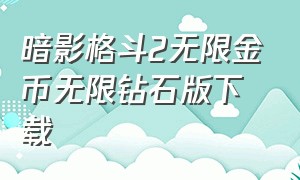 暗影格斗2无限金币无限钻石版下载